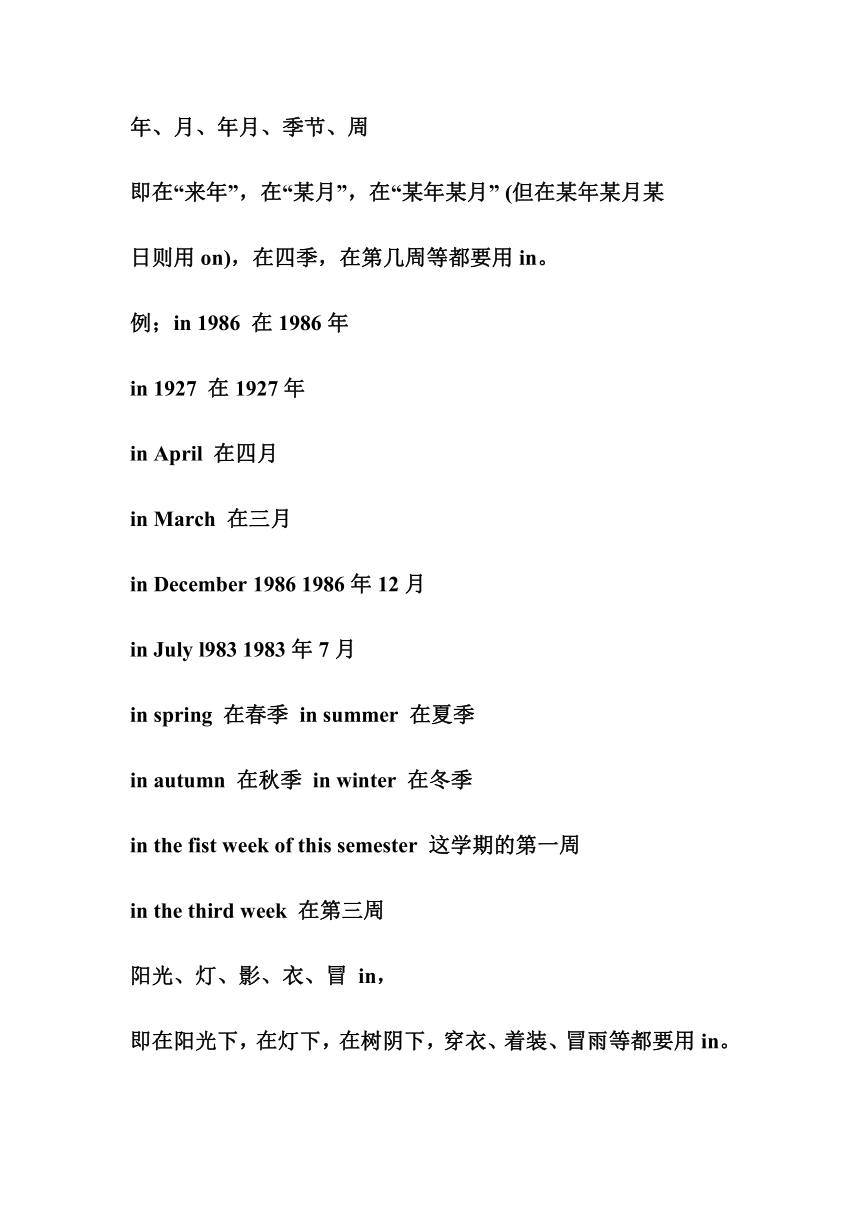 年、月、年月、季节、周

即在“来年”，在“某月”，在“某年某月” (但在某年某月某日则用 on)，在四季，在第几周等都要用 in。

例；in 1986 在 1986 年

in 1927 在 1927 年

in April 在四月

in March 在三月

in December 1986 1986 年 12 月

in July l983 1983 年 7 月

in spring 在春季 in summer 在夏季

in autumn 在秋季 in winter 在冬季

in the fist week of this semester 这学期的第一周

in the third week 在第三周

阳光、灯、影、衣、冒 in，

即在阳光下，在灯下，在树阴下，穿衣、着装、冒雨等都要用 in。